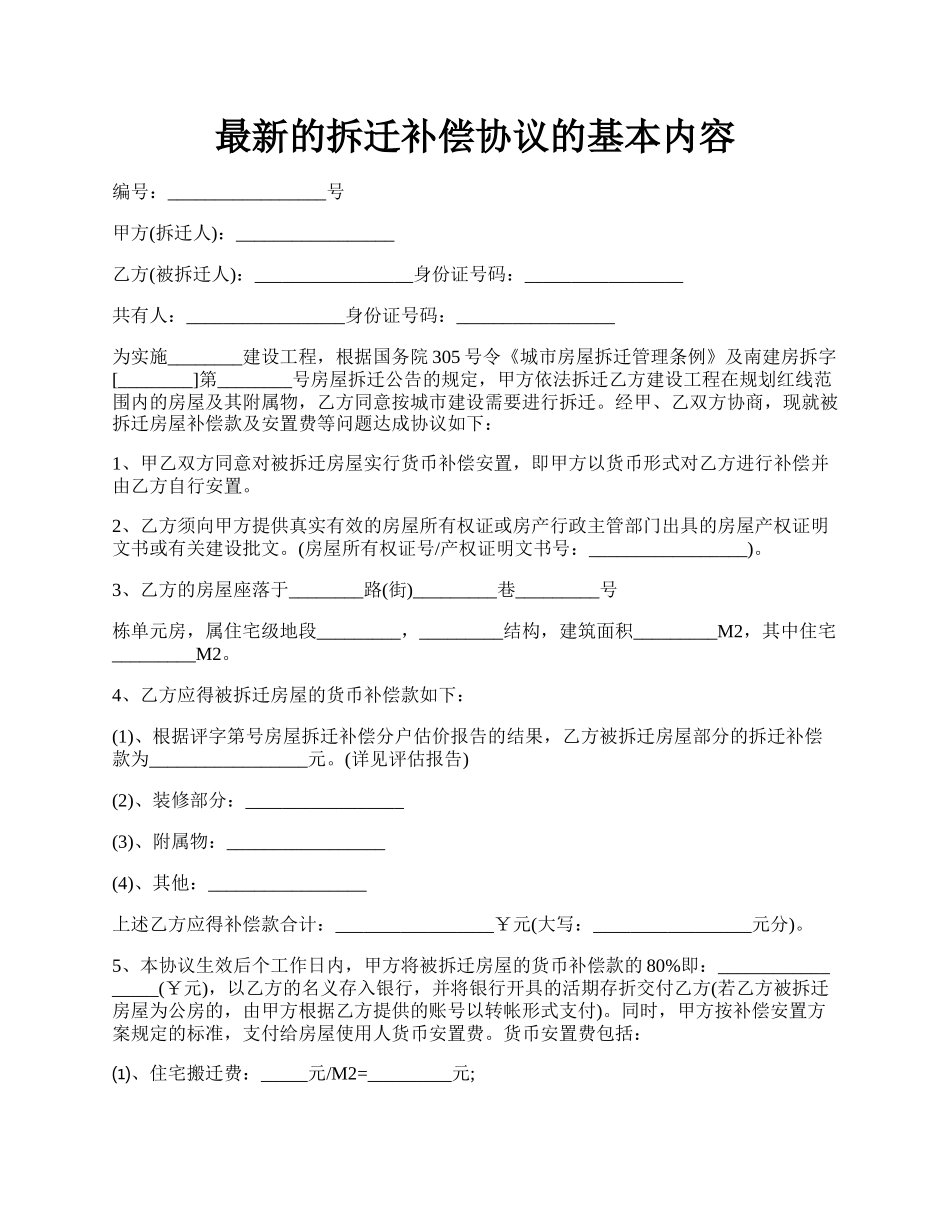 最新的拆迁补偿协议的基本内容

编号：_________________号

甲方(拆迁人)：_________________

乙方(被拆迁人)：_________________身份证号码：_________________

共有人：_________________身份证号码：_________________

为实施________建设工程，根据国务院 305 号令《城市房屋拆迁管理条例》及南建房拆字[________]第________号房屋拆迁公告的规定，甲方依法拆迁乙方建设工程在规划红线范围内的房屋及其附属物，乙方同意按城市建设需要进行拆迁。经甲、乙双方协商，现就被拆迁房屋补偿款及安置费等问题达成协议如下：

1、甲乙双方同意对被拆迁房屋实行货币补偿安置，即甲方以货币形式对乙方进行补偿并由乙方自行安置。

2、乙方须向甲方提供真实有效的房屋所有权证或房产行政主管部门出具的房屋产权证明文书或有关建设批文。(房屋所有权证号/产权证明文书号：_________________)。

3、乙方的房屋座落于________路(街)_________巷_________号

栋单元房，属住宅级地段_________，_________结构，建筑面积_________M2，其中住宅_________M2。

4、乙方应得被拆迁房屋的货币补偿款如下：

(1)、根据评字第号房屋拆迁补偿分户估价报告的结果，乙方被拆迁房屋部分的拆迁补偿款为_________________元。(详见评估报告)

(2)、装修部分：_________________

(3)、附属物：_________________

(4)、其他：_________________

上述乙方应得补偿款合计：_________________￥元(大写：_________________元分)。

5、本协议生效后个工作日内，甲方将被拆迁房屋的货币补偿款的 80%即：_________________(￥元)，以乙方的名义存入银行，并将银行开具的活期存折交付乙方(若乙方被拆迁房屋为公房的，由甲方根据乙方提供的账号以转帐形式支付)。同时，甲方按补偿安置方案规定的标准，支付给房屋使用人货币安置费。货币安置费包括：

⑴、住宅搬迁费：_____元/M2=_________元;